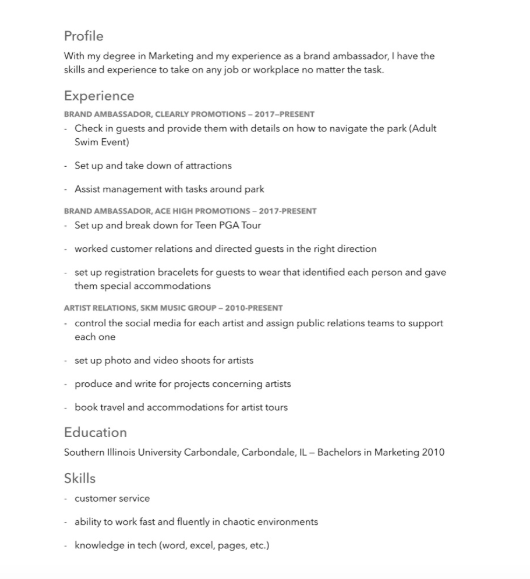 Profile

With my degree in Marketing and my experience as a brand ambassador, I have the skills and experience to take on any job or workplace no matter the task.

Experience

BRAND AMBASSADOR, CLEARLY PROMOTIONS — 2017–PRESENT

- Check in guests and provide them with details on how to navigate the park (Adult Swim Event)

- Set up and take down of attractions

- Assist management with tasks around park

BRAND AMBASSADOR, ACE HIGH PROMOTIONS — 2017-PRESENT

- Set up and break down for Teen PGA Tour

- worked customer relations and directed guests in the right direction

- set up registration bracelets for guests to wear that identified each person and gave them special accommodations

ARTIST RELATIONS, SKM MUSIC GROUP — 2010-PRESENT

- control the social media for each artist and assign public relations teams to support each one

- set up photo and video shoots for artists

- produce and write for projects concerning artists

- book travel and accommodations for artist tours

Education

Southern Illinois University Carbondale, Carbondale, IL — Bachelors in Marketing 2010

Skills

- customer service

- ability to work fast and fluently in chaotic environments

- knowledge in tech (word, excel, pages, etc.)